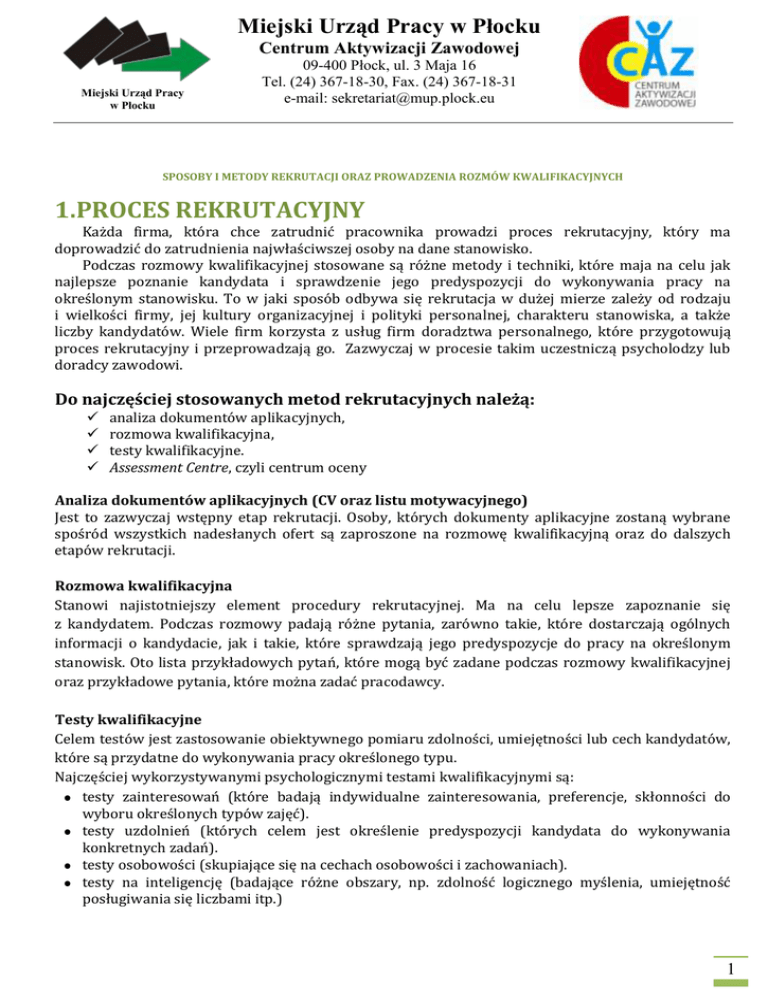 Miejski Urząd Pracy w Płocku

Miejski Urząd Pracy w Płocku
Centrum Aktywizacji Zawodowej
09-400 Płock, ul. 3 Maja 16
Tel. (24) 367-18-30, Fax. (24) 367-18-31
e-mail: sekretariat@mup.plock.eu

CAZ
CENTRUM AKTYWIZACJI ZAWODOWEJ

SPOSOBY I METODY REKRUTACJI ORAZ PROWADZENIA ROZMÓW KWALIFIKACYJNYCH

1.PROCES REKRUTACYJNY

Każda firma, która chce zatrudnić pracownika prowadzi proces rekrutacyjny, który ma doprowadzić do zatrudnienia najwłaściwszej osoby na dane stanowisko.

Podczas rozmowy kwalifikacyjnej stosowane są różne metody i techniki, które maja na celu jak najlepsze poznanie kandydata i sprawdzenie jego predyspozycji do wykonywania pracy na określonym stanowisku. To w jaki sposób odbywa się rekrutacja w dużej mierze zależy od rodzaju i wielkości firmy, jej kultury organizacyjnej i polityki personalnej, charakteru stanowiska, a także liczby kandydatów. Wiele firm korzysta z usług firm doradztwa personalnego, które przygotowują proces rekrutacyjny i przeprowadzają go. Zazwyczaj w procesie takim uczestniczą psycholodzy lub doradcy zawodowi.

Do najczęściej stosowanych metod rekrutacyjnych należą:

✓ analiza dokumentów aplikacyjnych,
✓ rozmowa kwalifikacyjna,
✓ testy kwalifikacyjne.
✓ Assessment Centre, czyli centrum oceny

Analiza dokumentów aplikacyjnych (CV oraz listu motywacyjnego)
Jest to zazwyczaj wstępny etap rekrutacji. Osoby, których dokumenty aplikacyjne zostaną wybrane spośród wszystkich nadesłanych ofert są zaproszone na rozmowę kwalifikacyjną oraz do dalszych etapów rekrutacji.

Rozmowa kwalifikacyjna
Stanowi najistotniejszy element procedury rekrutacyjnej. Ma na celu lepsze zapoznanie się z kandydatem. Podczas rozmowy padają różne pytania, zarówno takie, które dostarczają ogólnych informacji o kandydacie, jak i takie, które sprawdzają jego predyspozycje do pracy na określonym stanowisk. Oto lista przykładowych pytań, które mogą być zadane podczas rozmowy kwalifikacyjnej oraz przykładowe pytania, które można zadać pracodawcy.

Testy kwalifikacyjne
Celem testów jest zastosowanie obiektywnego pomiaru zdolności, umiejętności lub cech kandydatów, które są przydatne do wykonywania pracy określonego typu.
Najczęściej wykorzystywanymi psychologicznymi testami kwalifikacyjnymi są:
• testy zainteresowań (które badają indywidualne zainteresowania, preferencje, skłonności do wyboru określonych typów zajęć).
• testy uzdolnień (których celem jest określenie predyspozycji kandydata do wykonywania konkretnych zadań).
• testy osobowości (skupiające się na cechach osobowości i zachowaniach).
• testy na inteligencję (badające różne obszary, np. zdolność logicznego myślenia, umiejętność posługiwania się liczbami itp.)

1